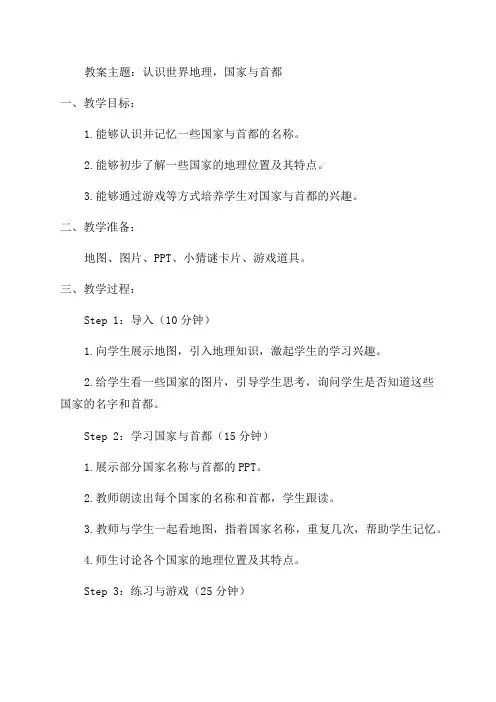 教案主题：认识世界地理，国家与首都

一、教学目标：

1.能够认识并记忆一些国家与首都的名称。

2.能够初步了解一些国家的地理位置及其特点。

3.能够通过游戏等方式培养学生对国家与首都的兴趣。

二、教学准备：

地图、图片、PPT、小猜谜卡片、游戏道具。

三、教学过程：

Step 1：导入（10 分钟）

1.向学生展示地图，引入地理知识，激起学生的学习兴趣。

2.给学生看一些国家的图片，引导学生思考，询问学生是否知道这些国家的名字和首都。

Step 2：学习国家与首都（15 分钟）

1.展示部分国家名称与首都的 PPT。

2.教师朗读出每个国家的名称和首都，学生跟读。

3.教师与学生一起看地图，指着国家名称，重复几次，帮助学生记忆。

4.师生讨论各个国家的地理位置及其特点。

Step 3：练习与游戏（25 分钟）